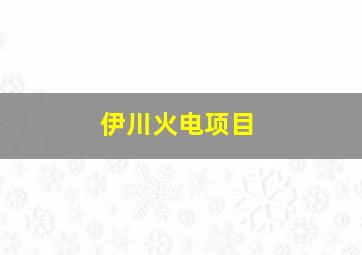 伊川火电项目